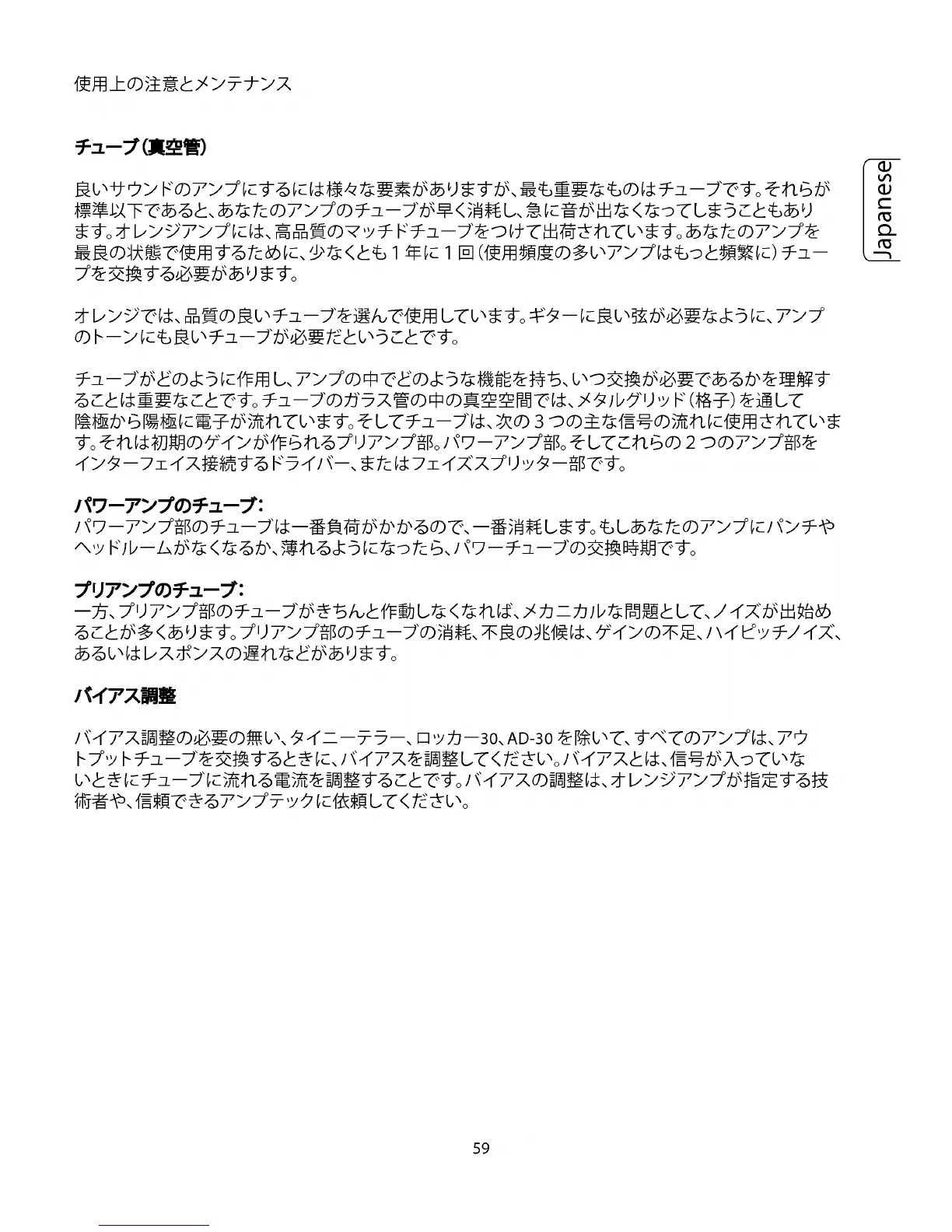 使用上の注意とメンテナンス

チューブ(真空管)

Japanese

良いサウンドのアンプにするには様々な要素がありますが、最も重要なものはチューブです。それらが標準以下であると、あなたのアンプのチューブが早く消耗し、急に音が出なくなってしまうこともあります。オレンジアンプには、高品質のマッチドチューブをつけて出荷されています。あなたのアンプを最良の状態で使用するために、少なくとも１年に１回(使用頻度の多いアンプはもっと頻繁に)チューブを交換する必要があります。

オレンジでは、品質の良いチューブを選んで使用しています。ギターに良い弦が必要なように、アンプのトーンにも良いチューブが必要だということです。

チューブがどのように作用し、アンプの中でどのような機能を持ち、いつ交換が必要であるかを理解することは重要なことです。チューブのガラス管の中の真空空間では、メタルグリッド(格子)を通して陰極から陽極に電子が流れています。そしてチューブは、次の３つの主な信号の流れに使用されています。それは初期のゲインが作られるプリアンプ部。パワーアンプ部。そしてこれらの２つのアンプ部をインターフェイス接続するドライバー、またはフェイズスプリッター部です。

パワーアンプのチューブ:
パワーアンプ部のチューブは一番負荷がかかるので、一番消耗します。もしあなたのアンプにパンチやヘッドルームがなくなるか、薄れるようになったら、パワーチューブの交換時期です。

プリアンプのチューブ:
一方、プリアンプ部のチューブがきちんと作動しなくなれば、メカニカルな問題として、ノイズが出始めることが多くあります。プリアンプ部のチューブの消耗、不良の兆候は、ゲインの不足、ハイピッチノイズ、あるいはレスポンスの遅れなどがあります。

バイアス調整

バイアス調整の必要の無い、タイニーテラー、ロッカー30、AD-30を除いて、すべてのアンプは、アウトプットチューブを交換するときに、バイアスを調整してください。バイアスとは、信号が入っていないときにチューブに流れる電流を調整することです。バイアスの調整は、オレンジアンプが指定する技術者や、信頼できるアンプテックに依頼してください。

59